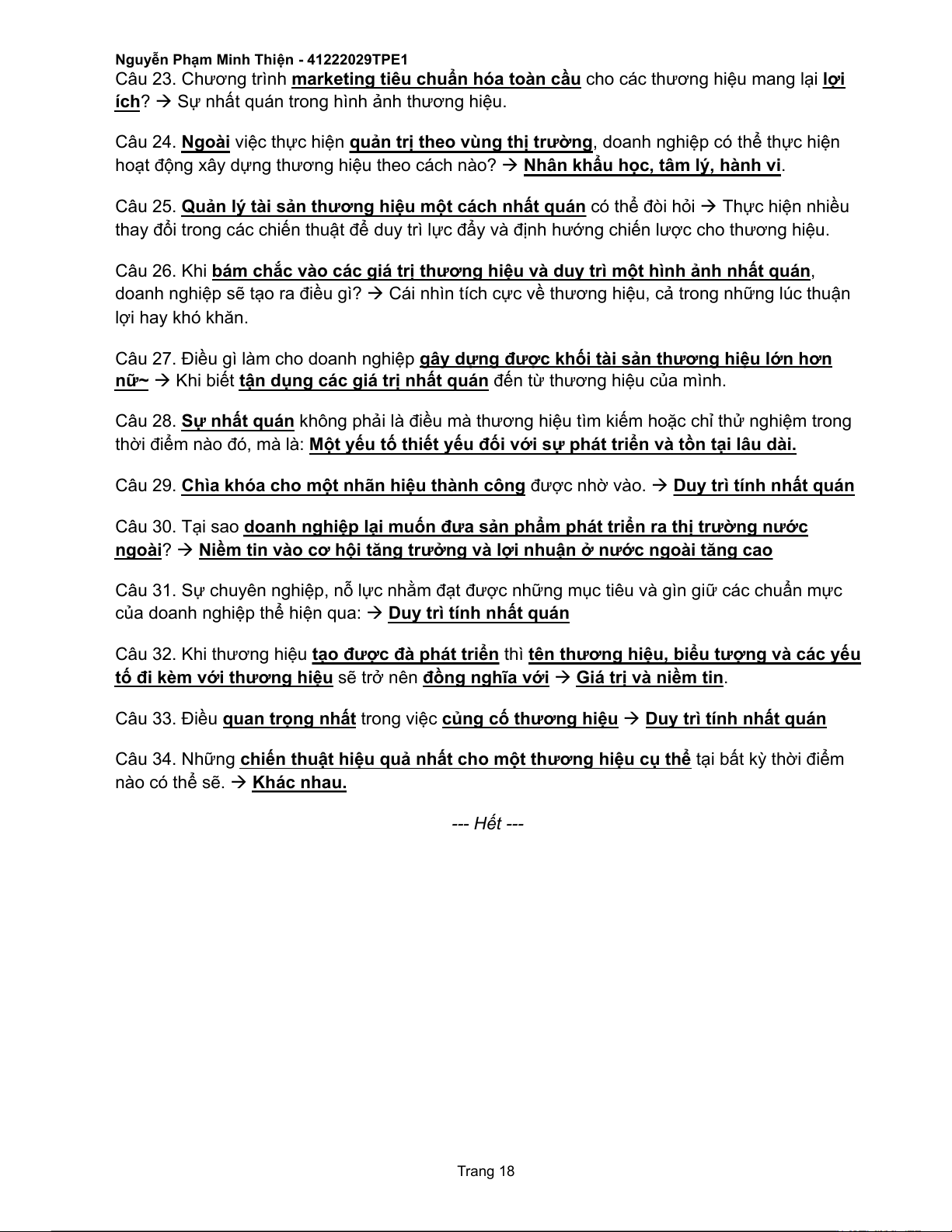 Nguyễn Phạm Minh Thiện - 41222029TPE1
Câu 23. Chương trình marketing tiêu chuẩn hóa toàn cầu cho các thương hiệu mang lại lợi ích? → Sự nhất quán trong hình ảnh thương hiệu.

Câu 24. Ngoài việc thực hiện quản trị theo vùng thị trường, doanh nghiệp có thể thực hiện hoạt động xây dựng thương hiệu theo cách nào? → Nhân khẩu học, tâm lý, hành vi.

Câu 25. Quản lý tài sản thương hiệu một cách nhất quán có thể đòi hỏi → Thực hiện nhiều thay đổi trong các chiến thuật để duy trì lực đẩy và định hướng chiến lược cho thương hiệu.

Câu 26. Khi bám chắc vào các giá trị thương hiệu và duy trì một hình ảnh nhất quán, doanh nghiệp sẽ tạo ra điều gì? → Cái nhìn tích cực về thương hiệu, cả trong những lúc thuận lợi hay khó khăn.

Câu 27. Điều gì làm cho doanh nghiệp gây dựng được khối tài sản thương hiệu lớn hơn nữ~ → Khi biết tận dụng các giá trị nhất quán đến từ thương hiệu của mình.

Câu 28. Sự nhất quán không phải là điều mà thương hiệu tìm kiếm hoặc chỉ thử nghiệm trong thời điểm nào đó, mà là: Một yếu tố thiết yếu đối với sự phát triển và tồn tại lâu dài.

Câu 29. Chìa khóa cho một nhãn hiệu thành công được nhờ vào. → Duy trì tính nhất quán

Câu 30. Tại sao doanh nghiệp lại muốn đưa sản phẩm phát triển ra thị trường nước ngoài? → Niềm tin vào cơ hội tăng trưởng và lợi nhuận ở nước ngoài tăng cao

Câu 31. Sự chuyên nghiệp, nỗ lực nhằm đạt được những mục tiêu và gìn giữ các chuẩn mực của doanh nghiệp thể hiện qua: → Duy trì tính nhất quán

Câu 32. Khi thương hiệu tạo được đà phát triển thì tên thương hiệu, biểu tượng và các yếu tố đi kèm với thương hiệu sẽ trở nên đồng nghĩa với → Giá trị và niềm tin.

Câu 33. Điều quan trọng nhất trong việc củng cố thương hiệu → Duy trì tính nhất quán

Câu 34. Những chiến thuật hiệu quả nhất cho một thương hiệu cụ thể tại bất kỳ thời điểm nào có thể sẽ. → Khác nhau.

--- Hết ---

Trang 18